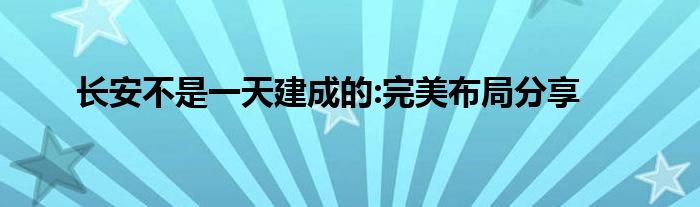 长安不是一天建成的:完美布局分享